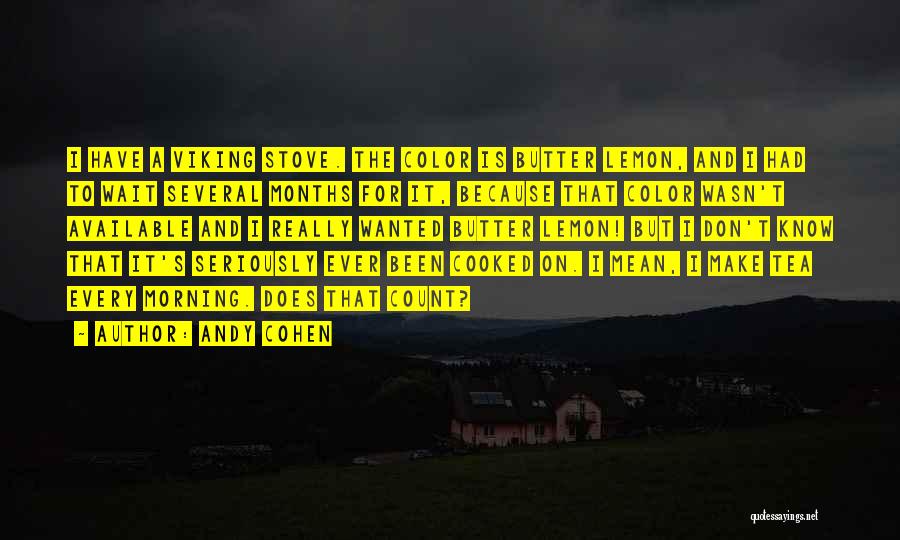 I HAVE A VIKING STOVE. THE COLOR IS BUTTER LEMON, AND I HAD TO WAIT SEVERAL MONTHS FOR IT, BECAUSE THAT COLOR WASN'T AVAILABLE AND I REALLY WANTED BUTTER LEMON! BUT I DON'T KNOW THAT IT'S SERIOUSLY EVER BEEN COOKED ON. I MEAN, I MAKE TEA EVERY MORNING. DOES THAT COUNT?

- AUTHOR: ANDY COHEN

quotessayings.net